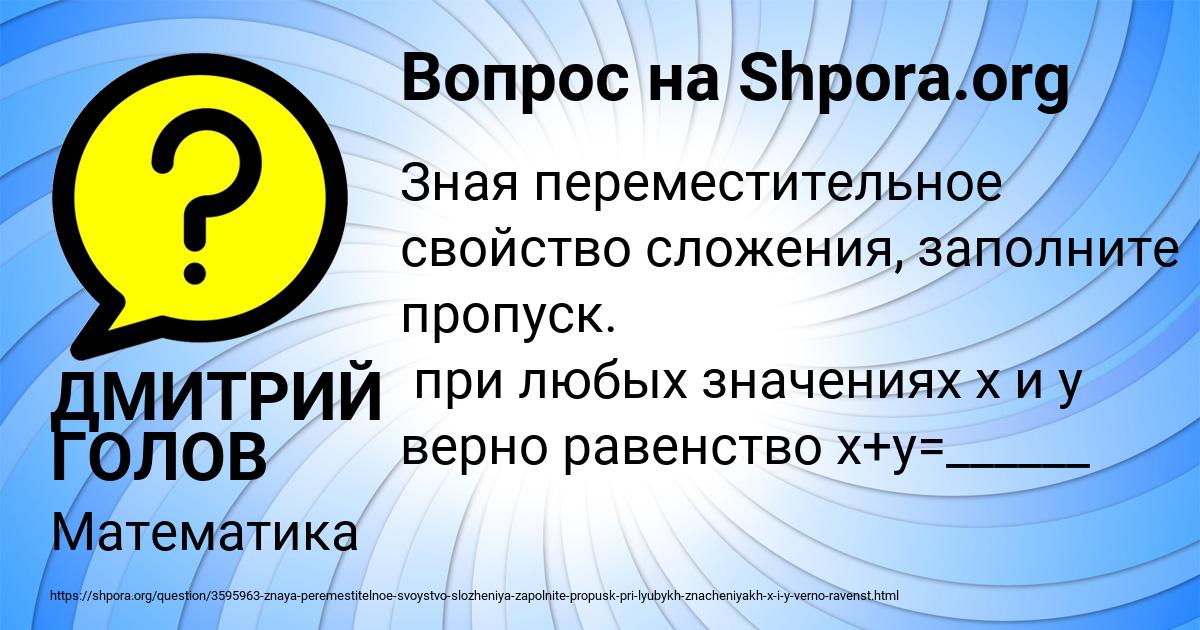 Вопрос на Shpora.org

?

Зная переместительное свойство сложения, заполните пропуск.
при любых значениях x и y верно равенство x+y=______

ДМИТРИЙ ГОЛОВ

Математика

https://shpora.org/question/3595963-znaya-peremestitelnoe-svoystvo-slozheniya-zapolnite-propusk-pri-lyubykh-znacheniyakh-x-i-y-verno-ravenst.html